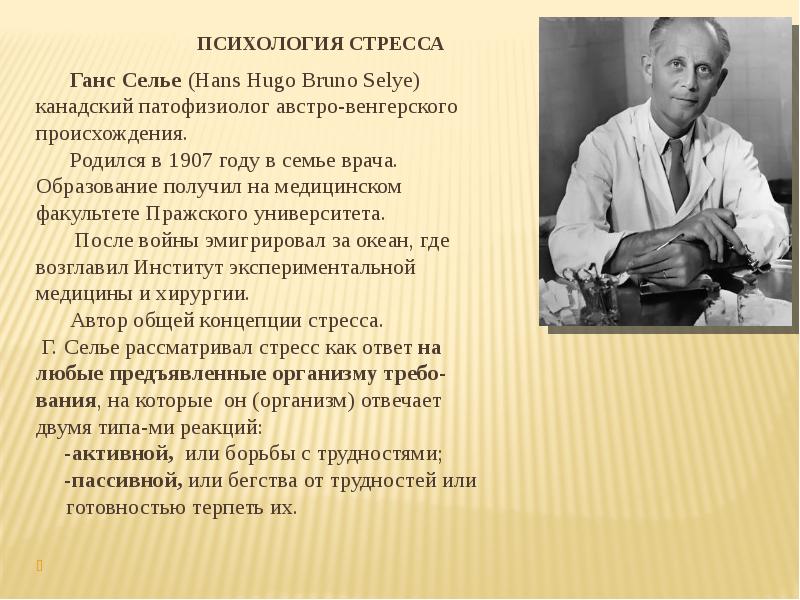 ПСИХОЛОГИЯ СТРЕССА

Ганс Селье (Hans Hugo Bruno Selye) канадский патофизиолог австро-венгерского происхождения.

Родился в 1907 году в семье врача. Образование получил на медицинском факультете Пражского университета.

После войны эмигрировал за океан, где возглавил Институт экспериментальной медицины и хирургии.

Автор общей концепции стресса.

Г. Селье рассматривал стресс как ответ на любые предъявленные организму требования, на которые он (организм) отвечает двумя типа-ми реакций:

-активной, или борьбы с трудностями;

-пассивной, или бегства от трудностей или готовностью терпеть их.